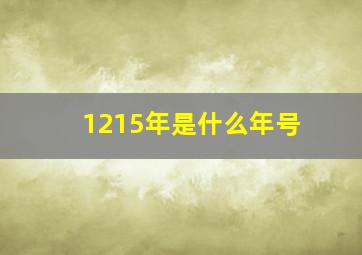 1215年是什么年号